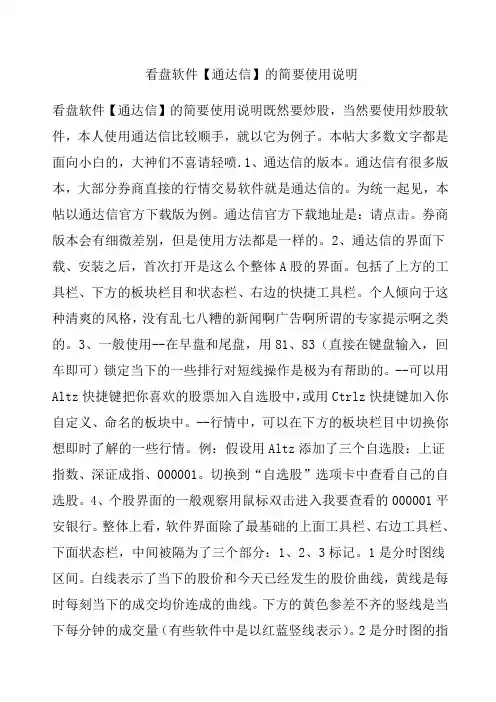 看盘软件【通达信】的简要使用说明

看盘软件【通达信】的简要使用说明既然要炒股，当然要使用炒股软件，本人使用通达信比较顺手，就以它为例子。本帖大多数文字都是面向小白的，大神们不喜请轻喷.1、通达信的版本。通达信有很多版本，大部分券商直接的行情交易软件就是通达信的。为统一起见，本帖以通达信官方下载版为例。通达信官方下载地址是：请点击。券商版本会有细微差别，但是使用方法都是一样的。2、通达信的界面下载、安装之后，首次打开是这么个整体A股的界面。包括了上方的工具栏、下方的板块栏目和状态栏、右边的快捷工具栏。个人倾向于这种清爽的风格，没有乱七八糟的新闻啊广告啊所谓的专家提示啊之类的。3、一般使用--在早盘和尾盘，用81、83（直接在键盘输入，回车即可）锁定当下的一些排行对短线操作是极为有帮助的。--可以用Altz快捷键把你喜欢的股票加入自选股中,或用Ctrlz快捷键加入你自定义、命名的板块中。--行情中，可以在下方的板块栏目中切换你想即时了解的一些行情。例：假设用Altz添加了三个自选股：上证指数、深证成指、000001。切换到“自选股”选项卡中查看自己的自选股。4、个股界面的一般观察用鼠标双击进入我要查看的000001平安银行。整体上看，软件界面除了最基础的上面工具栏、右边工具栏、下面状态栏，中间被隔为了三个部分：1、2、3标记。1是分时图线区间。白线表示了当下的股价和今天已经发生的股价曲线，黄线是每时每刻当下的成交均价连成的曲线。下方的黄色参差不齐的竖线是当下每分钟的成交量(有些软件中是以红蓝竖线表示)。2是分时图的指